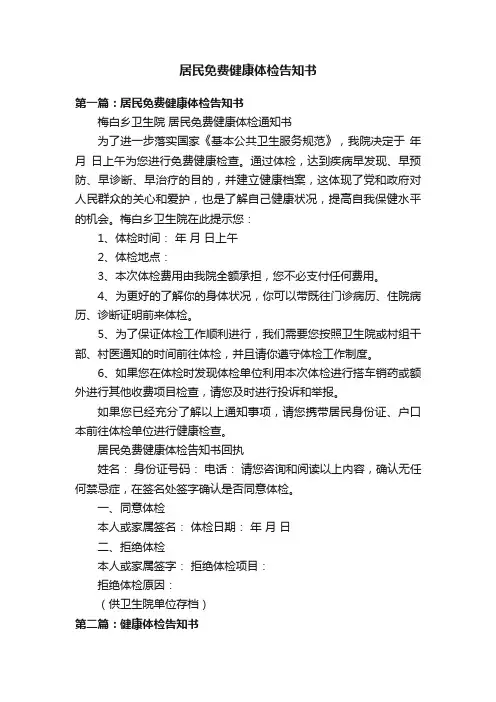 居民免费健康体检告知书

第一篇：居民免费健康体检告知书

梅白乡卫生院 居民免费健康体检通知书

为了进一步落实国家《基本公共卫生服务规范》，我院决定于 年 月 日上午为您进行免费健康检查。通过体检，达到疾病早发现、早预防、早诊断、早治疗的目的，并建立健康档案，这体现了党和政府对人民群众的关心和爱护，也是了解自己健康状况，提高自我保健水平的机会。梅白乡卫生院在此提示您：

1、体检时间： 年 月 日上午

2、体检地点：

3、本次体检费用由我院全额承担，您不必支付任何费用。

4、为更好的了解你的身体状况，你可以带既往门诊病历、住院病历、诊断证明前来体检。

5、为了保证体检工作顺利进行，我们需要您按照卫生院或村组干部、村医通知的时间前往体检，并且请你遵守体检工作制度。

6、如果您在体检时发现体检单位利用本次体检进行搭车销药或额外进行其他收费项目检查，请您及时进行投诉和举报。

如果您已经充分了解以上通知事项，请您携带居民身份证、户口本前往体检单位进行健康检查。

居民免费健康体检告知书回执

姓名： 身份证号码： 电话： 请您咨询和阅读以上内容，确认无任何禁忌症，在签名处签字确认是否同意体检。

一、同意体检

本人或家属签名： 体检日期： 年 月 日

二、拒绝体检

本人或家属签字： 拒绝体检项目：

拒绝体检原因：

（供卫生院单位存档）

第二篇：健康体检告知书